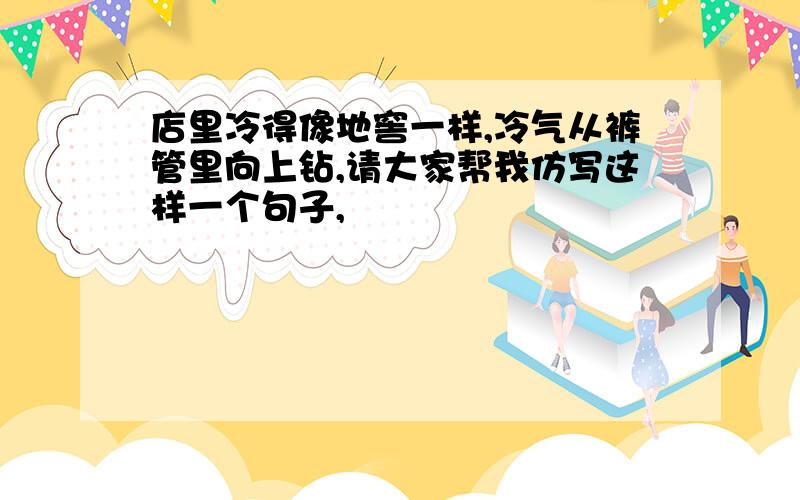 店里冷得像地窖一样,冷气从裤管里向上钻,请大家帮我仿写这样一个句子,